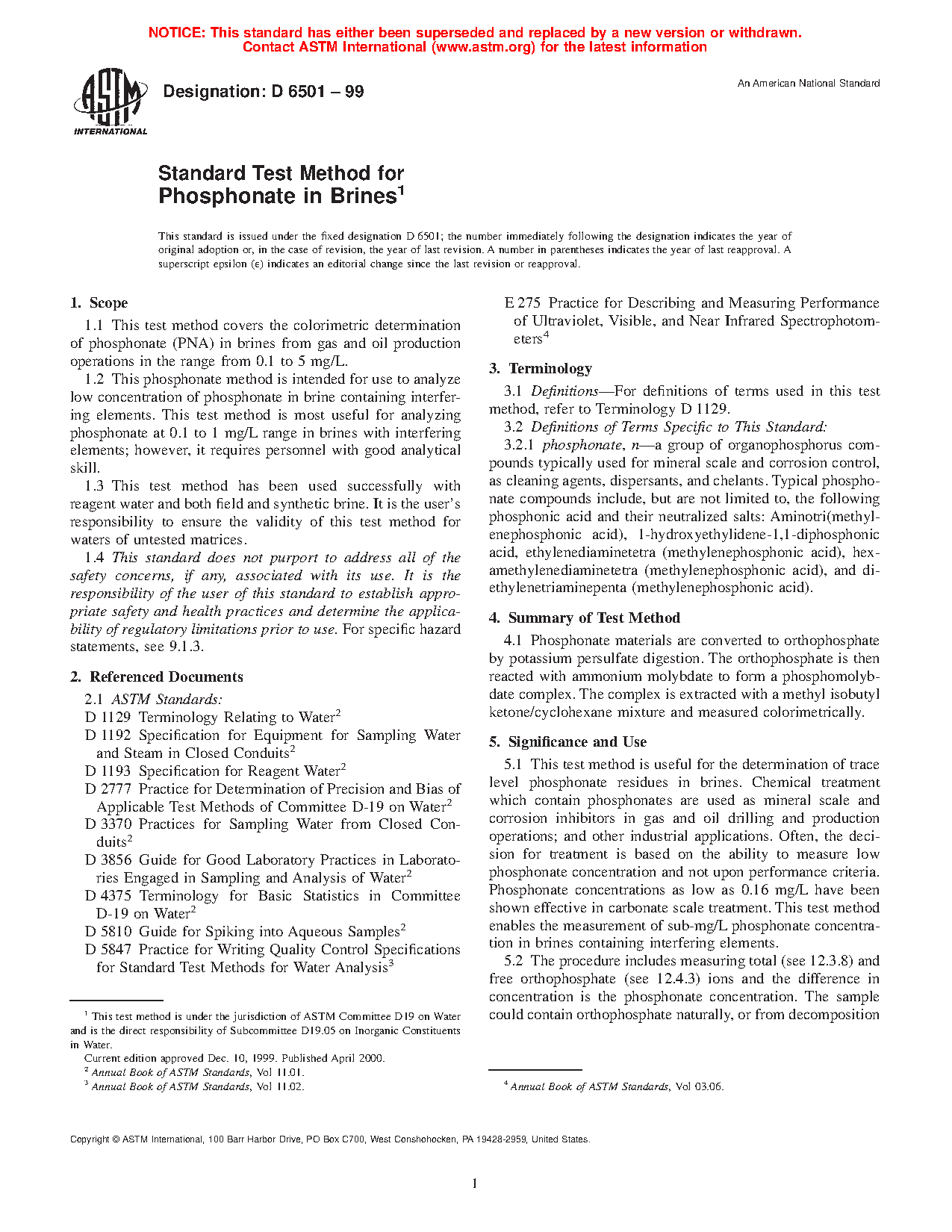 NOTICE: This standard has either been superseded and replaced by a new version or withdrawn. Contact ASTM International (www.astm.org) for the latest information

ASTM INTERNATIONAL

Designation: D 6501 – 99

An American National Standard

Standard Test Method for Phosphonate in Brines$^1$

This standard is issued under the fixed designation D 6501; the number immediately following the designation indicates the year of original adoption or, in the case of revision, the year of last revision. A number in parentheses indicates the year of last reapproval. A superscript epsilon (ε) indicates an editorial change since the last revision or reapproval.

1. Scope

1.1 This test method covers the colorimetric determination of phosphonate (PNA) in brines from gas and oil production operations in the range from 0.1 to 5 mg/L.

1.2 This phosphonate method is intended for use to analyze low concentration of phosphonate in brine containing interfering elements. This test method is most useful for analyzing phosphonate at 0.1 to 1 mg/L range in brines with interfering elements; however, it requires personnel with good analytical skill.

1.3 This test method has been used successfully with reagent water and both field and synthetic brine. It is the user's responsibility to ensure the validity of this test method for waters of untested matrices.

1.4 This standard does not purport to address all of the safety concerns, if any, associated with its use. It is the responsibility of the user of this standard to establish appropriate safety and health practices and determine the applicability of regulatory limitations prior to use. For specific hazard statements, see 9.1.3.

2. Referenced Documents

2.1 ASTM Standards:
D 1129 Terminology Relating to Water$^2$
D 1192 Specification for Equipment for Sampling Water and Steam in Closed Conduits$^2$
D 1193 Specification for Reagent Water$^2$
D 2777 Practice for Determination of Precision and Bias of Applicable Test Methods of Committee D-19 on Water$^2$
D 3370 Practices for Sampling Water from Closed Conduits$^2$
D 3856 Guide for Good Laboratory Practices in Laboratories Engaged in Sampling and Analysis of Water$^2$
D 4375 Terminology for Basic Statistics in Committee D-19 on Water$^2$
D 5810 Guide for Spiking into Aqueous Samples$^2$
D 5847 Practice for Writing Quality Control Specifications for Standard Test Methods for Water Analysis$^3$

$^1$ This test method is under the jurisdiction of ASTM Committee D19 on Water and is the direct responsibility of Subcommittee D19.05 on Inorganic Constituents in Water.
Current edition approved Dec. 10, 1999. Published April 2000.
$^2$ Annual Book of ASTM Standards, Vol 11.01.
$^3$ Annual Book of ASTM Standards, Vol 11.02.

E 275 Practice for Describing and Measuring Performance of Ultraviolet, Visible, and Near Infrared Spectrophotometers$^4$

3. Terminology

3.1 Definitions—For definitions of terms used in this test method, refer to Terminology D 1129.

3.2 Definitions of Terms Specific to This Standard:

3.2.1 phosphonate, n—a group of organophosphorus compounds typically used for mineral scale and corrosion control, as cleaning agents, dispersants, and chelants. Typical phosphonate compounds include, but are not limited to, the following phosphonic acid and their neutralized salts: Aminotri(methylenephosphonic acid), 1-hydroxyethylidene-1,1-diphosphonic acid, ethylenediaminetetra (methylenephosphonic acid), hexamethylenediaminetetra (methylenephosphonic acid), and diethylenetriaminepenta (methylenephosphonic acid).

4. Summary of Test Method

4.1 Phosphonate materials are converted to orthophosphate by potassium persulfate digestion. The orthophosphate is then reacted with ammonium molybdate to form a phosphomolybdate complex. The complex is extracted with a methyl isobutyl ketone/cyclohexane mixture and measured colorimetrically.

5. Significance and Use

5.1 This test method is useful for the determination of trace level phosphonate residues in brines. Chemical treatment which contain phosphonates are used as mineral scale and corrosion inhibitors in gas and oil drilling and production operations; and other industrial applications. Often, the decision for treatment is based on the ability to measure low phosphonate concentration and not upon performance criteria. Phosphonate concentrations as low as 0.16 mg/L have been shown effective in carbonate scale treatment. This test method enables the measurement of sub-mg/L phosphonate concentration in brines containing interfering elements.

5.2 The procedure includes measuring total (see 12.3.8) and free orthophosphate (see 12.4.3) ions and the difference in concentration is the phosphonate concentration. The sample could contain orthophosphate naturally, or from decomposition

$^4$ Annual Book of ASTM Standards, Vol 03.06.

Copyright © ASTM International, 100 Barr Harbor Drive, PO Box C700, West Conshohocken, PA 19428-2959, United States.

1